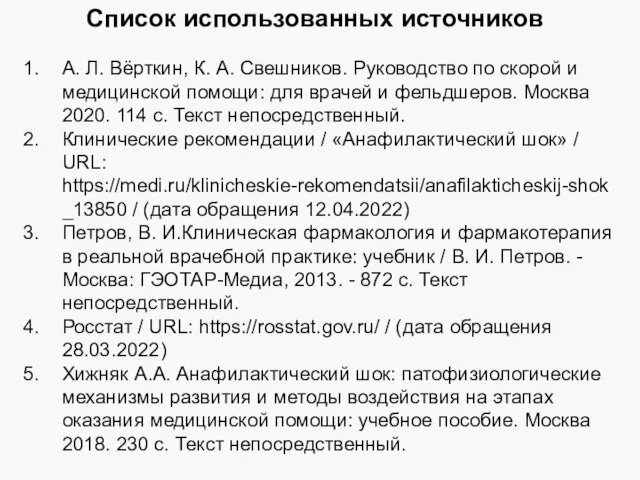 Список использованных источников

1. А. Л. Вёрткин, К. А. Свешников. Руководство по скорой и медицинской помощи: для врачей и фельдшеров. Москва 2020. 114 с. Текст непосредственный.
2. Клинические рекомендации / «Анафилактический шок» / URL: https://medi.ru/klinicheskie-rekomendatsii/anafilakticheskij-shok_13850 / (дата обращения 12.04.2022)
3. Петров, В. И.Клиническая фармакология и фармакотерапия в реальной врачебной практике: учебник / В. И. Петров. - Москва: ГЭОТАР-Медиа, 2013. - 872 с. Текст непосредственный.
4. Росстат / URL: https://rosstat.gov.ru/ / (дата обращения 28.03.2022)
5. Хижняк А.А. Анафилактический шок: патофизиологические механизмы развития и методы воздействия на этапах оказания медицинской помощи: учебное пособие. Москва 2018. 230 с. Текст непосредственный.